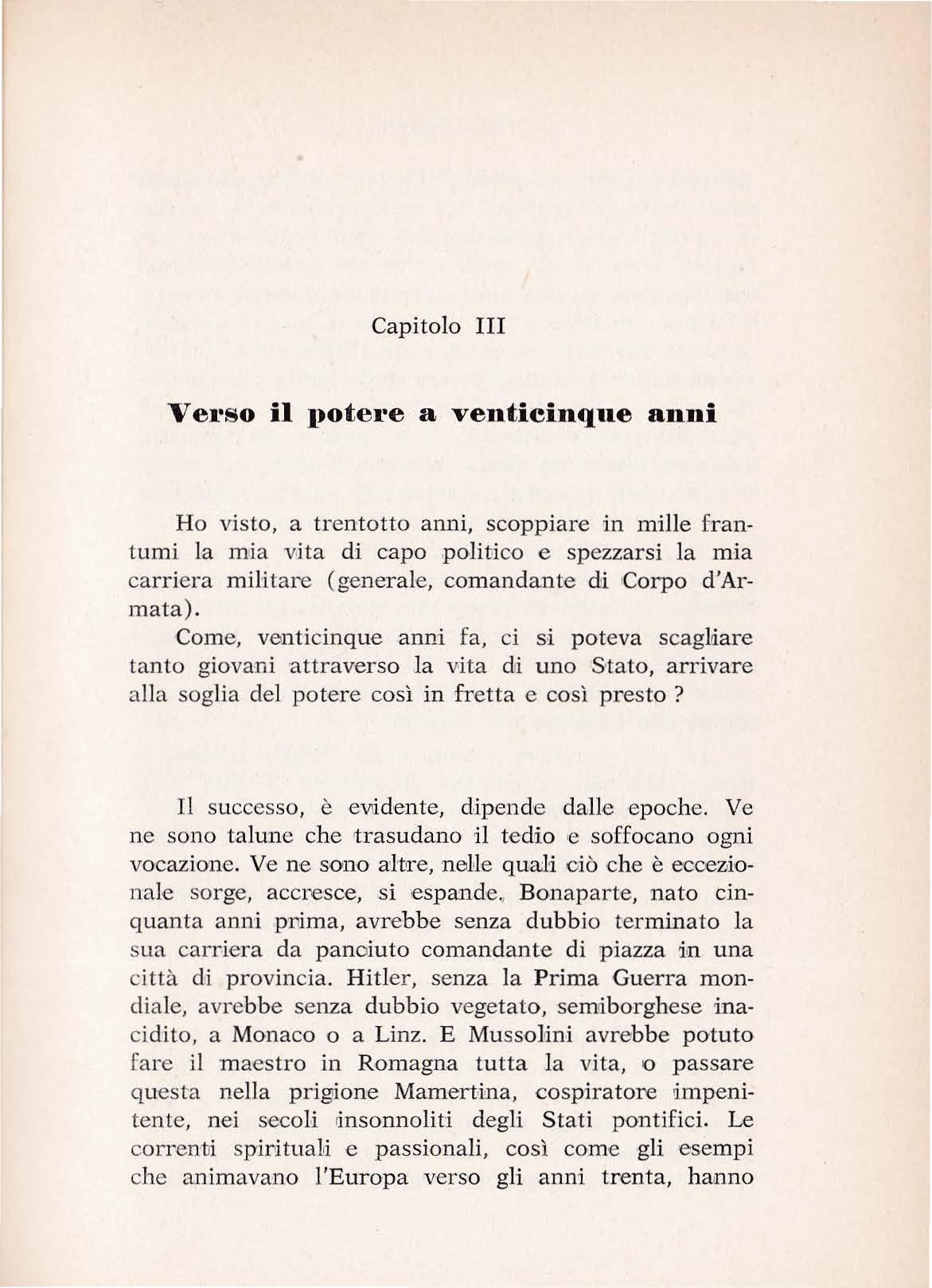 Capitolo III

Verso il potere a venticinque anni

Ho visto, a trentotto anni, scoppiare in mille frantumi la mia vita di capo politico e spezzarsi la mia carriera militare (generale, comandante di Corpo d'Armata).

Come, venticinque anni fa, ci si poteva scagliare tanto giovani attraverso la vita di uno Stato, arrivare alla soglia del potere così in fretta e così presto ?

Il successo, è evidente, dipende dalle epoche. Ve ne sono talune che trasudano il tedio e soffocano ogni vocazione. Ve ne sono altre, nelle quali ciò che è eccezionale sorge, accresce, si espande. Bonaparte, nato cinquanta anni prima, avrebbe senza dubbio terminato la sua carriera da panciuto comandante di piazza in una città di provincia. Hitler, senza la Prima Guerra mondiale, avrebbe senza dubbio vegetato, semiborghese inacidito, a Monaco o a Linz. E Mussolini avrebbe potuto fare il maestro in Romagna tutta la vita, o passare questa nella prigione Mamertina, cospiratore impenitente, nei secoli insonnoliti degli Stati pontifici. Le correnti spirituali e passionali, così come gli esempi che animavano l'Europa verso gli anni trenta, hanno